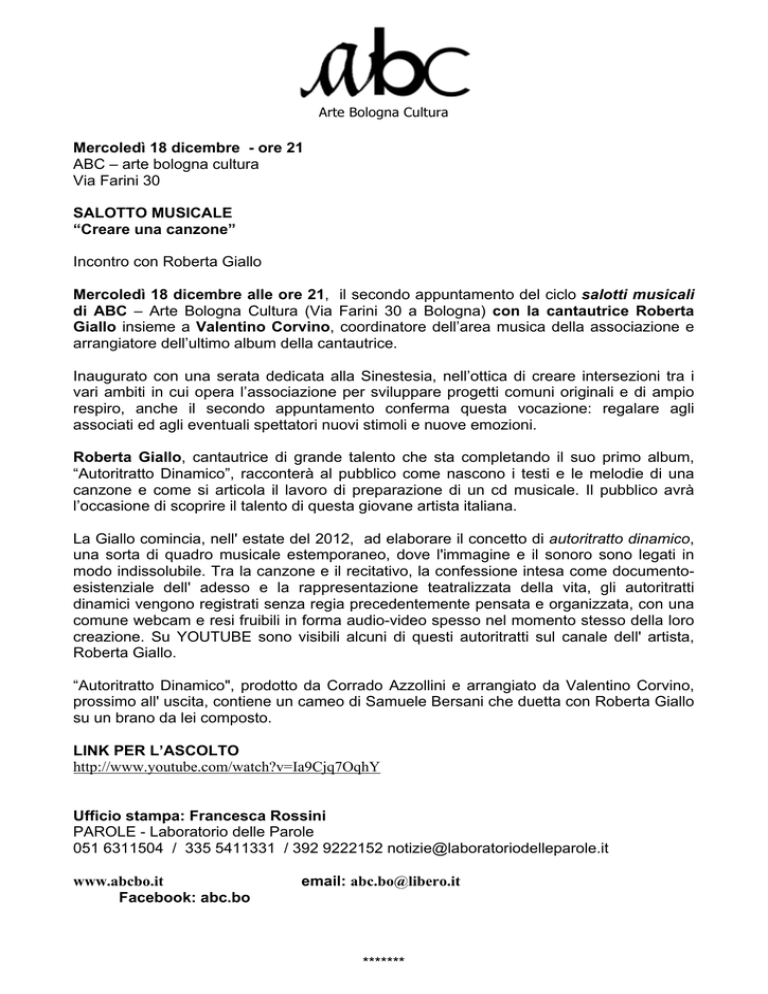 abc
Arte Bologna Cultura

Mercoledì 18 dicembre - ore 21
ABC – arte bologna cultura
Via Farini 30

SALOTTO MUSICALE
“Creare una canzone”

Incontro con Roberta Giallo

Mercoledì 18 dicembre alle ore 21, il secondo appuntamento del ciclo salotti musicali di ABC – Arte Bologna Cultura (Via Farini 30 a Bologna) con la cantautrice Roberta Giallo insieme a Valentino Corvino, coordinatore dell’area musica della associazione e arrangiatore dell’ultimo album della cantautrice.

Inaugurato con una serata dedicata alla Sinestesia, nell’ottica di creare intersezioni tra i vari ambiti in cui opera l’associazione per sviluppare progetti comuni originali e di ampio respiro, anche il secondo appuntamento conferma questa vocazione: regalare agli associati ed agli eventuali spettatori nuovi stimoli e nuove emozioni.

Roberta Giallo, cantautrice di grande talento che sta completando il suo primo album, “Autoritratto Dinamico”, racconterà al pubblico come nascono i testi e le melodie di una canzone e come si articola il lavoro di preparazione di un cd musicale. Il pubblico avrà l’occasione di scoprire il talento di questa giovane artista italiana.

La Giallo comincia, nell' estate del 2012, ad elaborare il concetto di autoritratto dinamico, una sorta di quadro musicale estemporaneo, dove l'immagine e il sonoro sono legati in modo indissolubile. Tra la canzone e il recitativo, la confessione intesa come documento-esistenziale dell' adesso e la rappresentazione teatralizzata della vita, gli autoritratti dinamici vengono registrati senza regia precedentemente pensata e organizzata, con una comune webcam e resi fruibili in forma audio-video spesso nel momento stesso della loro creazione. Su YOUTUBE sono visibili alcuni di questi autoritratti sul canale dell' artista, Roberta Giallo.

“Autoritratto Dinamico", prodotto da Corrado Azzollini e arrangiato da Valentino Corvino, prossimo all' uscita, contiene un cameo di Samuele Bersani che duetta con Roberta Giallo su un brano da lei composto.

LINK PER L’ASCOLTO
http://www.youtube.com/watch?v=Ia9Cjq7OqhY

Ufficio stampa: Francesca Rossini
PAROLE - Laboratorio delle Parole
051 6311504 / 335 5411331 / 392 9222152 notizie@laboratoriodelleparole.it

www.abcbo.it email: abc.bo@libero.it
Facebook: abc.bo

*******